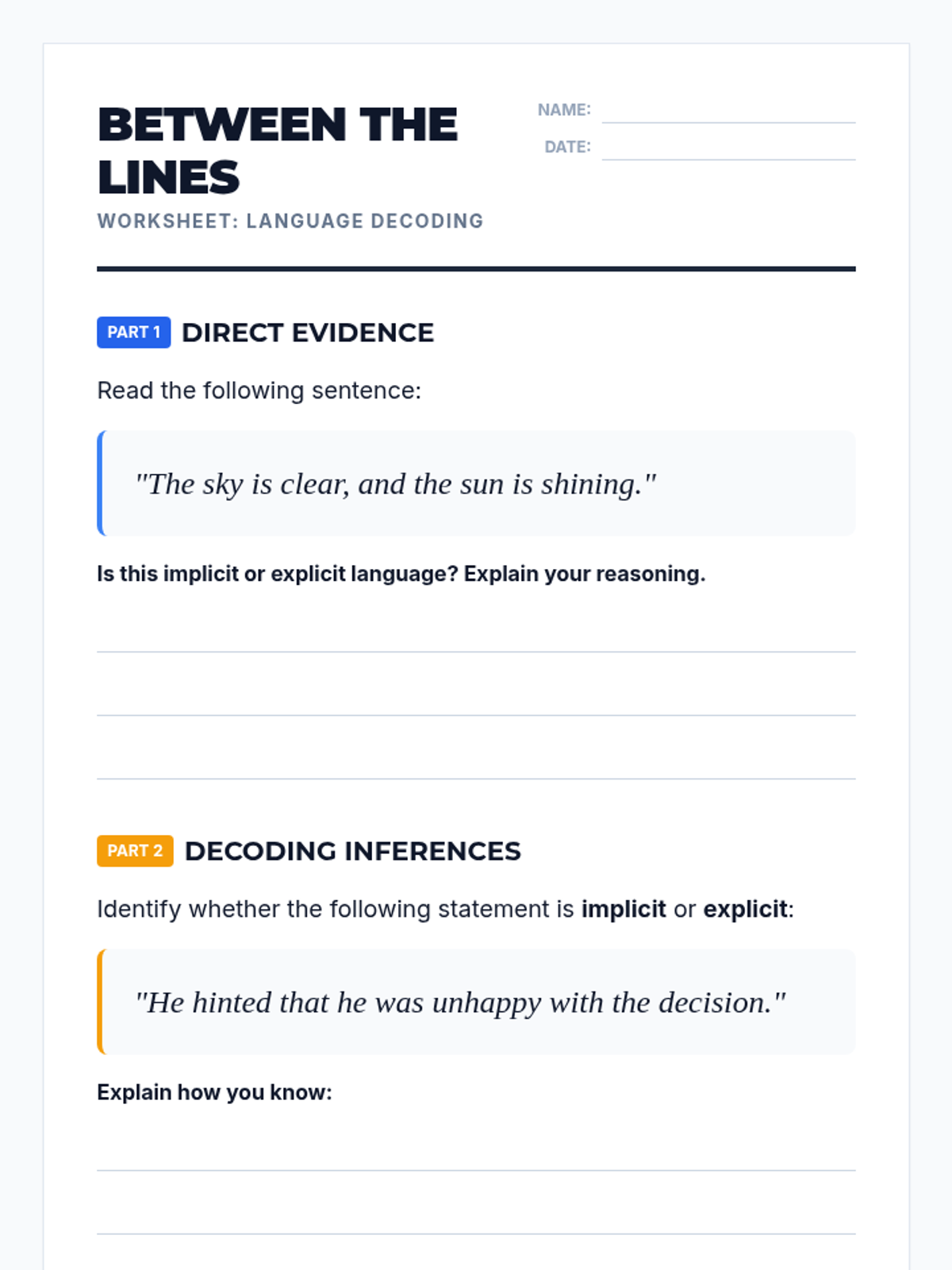 BETWEEN THE LINES

WORKSHEET: LANGUAGE DECODING

NAME: ____
DATE: ____

PART 1 DIRECT EVIDENCE

Read the following sentence:

"The sky is clear, and the sun is shining."

Is this implicit or explicit language? Explain your reasoning.

____
____
____

PART 2 DECODING INFERENCES

Identify whether the following statement is implicit or explicit:

"He hinted that he was unhappy with the decision."

Explain how you know:

____
____